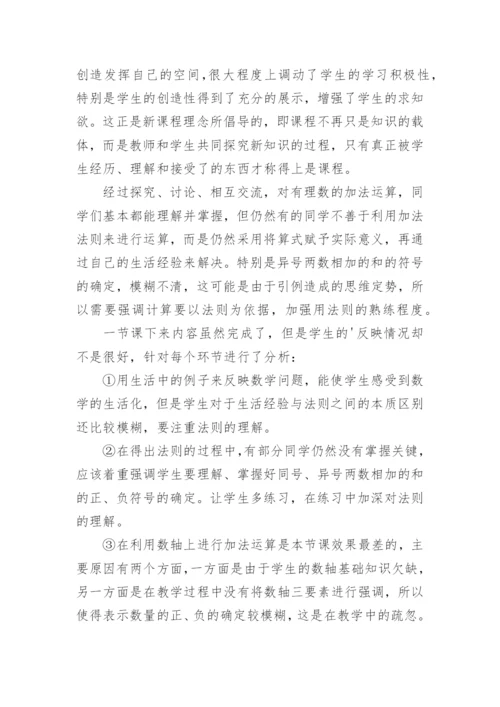 创造发挥自己的空间,很大程度上调动了学生的学习积极性,特别是学生的创造性得到了充分的展示，增强了学生的求知欲。这正是新课程理念所倡导的，即课程不再只是知识的载体，而是教师和学生共同探究新知识的过程，只有真正被学生经历、理解和接受了的东西才称得上是课程。

经过探究、讨论、相互交流，对有理数的加法运算，同学们基本都能理解并掌握，但仍然有的同学不善于利用加法法则来进行运算，而是仍然采用将算式赋予实际意义，再通过自己的生活经验来解决。特别是异号两数相加的和的符号的确定，模糊不清，这可能是由于引例造成的思维定势，所以需要强调计算要以法则为依据，加强用法则的熟练程度。

一节课下来内容虽然完成了，但是学生的'反映情况却不是很好，针对每个环节进行了分析：

①用生活中的例子来反映数学问题，能使学生感受到数学的生活化，但是学生对于生活经验与法则之间的本质区别还比较模糊，要注重法则的理解。

②在得出法则的过程中,有部分同学仍然没有掌握关键,应该着重强调学生要理解、掌握好同号、异号两数相加的和的正、负符号的确定。让学生多练习，在练习中加深对法则的理解。

③在利用数轴上进行加法运算是本节课效果最差的，主要原因有两个方面,一方面是由于学生的数轴基础知识欠缺,另一方面是在教学过程中没有将数轴三要素进行强调，所以使得表示数量的正、负的确定较模糊，这是在教学中的疏忽。